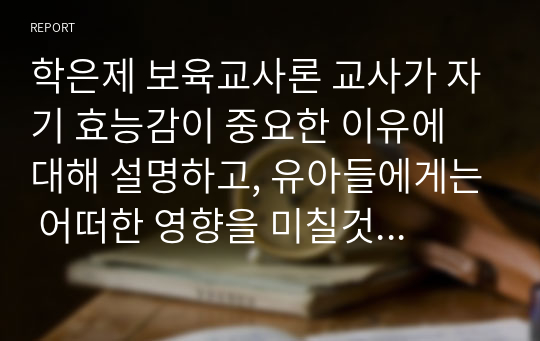 REPORT

학은제 보육교사론 교사가 자기 효능감이 중요한 이유에 대해 설명하고, 유아들에게는 어떠한 영향을 미칠것...